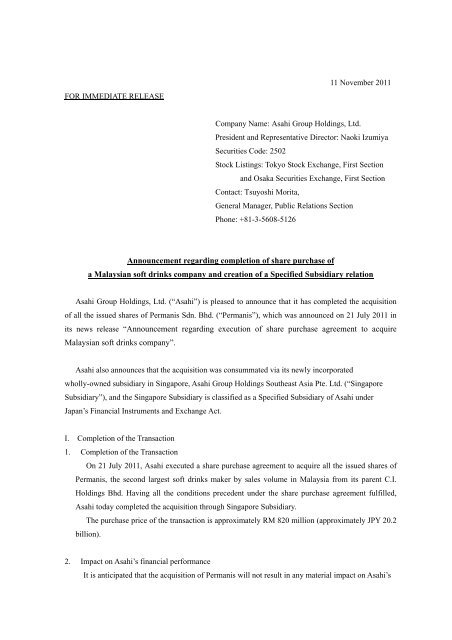 11 November 2011

FOR IMMEDIATE RELEASE

Company Name: Asahi Group Holdings, Ltd.
President and Representative Director: Naoki Izumiya
Securities Code: 2502
Stock Listings: Tokyo Stock Exchange, First Section
and Osaka Securities Exchange, First Section
Contact: Tsuyoshi Morita,
General Manager, Public Relations Section
Phone: +81-3-5608-5126

Announcement regarding completion of share purchase of a Malaysian soft drinks company and creation of a Specified Subsidiary relation

Asahi Group Holdings, Ltd. ("Asahi") is pleased to announce that it has completed the acquisition of all the issued shares of Permanis Sdn. Bhd. ("Permanis"), which was announced on 21 July 2011 in its news release "Announcement regarding execution of share purchase agreement to acquire Malaysian soft drinks company".

Asahi also announces that the acquisition was consummated via its newly incorporated wholly-owned subsidiary in Singapore, Asahi Group Holdings Southeast Asia Pte. Ltd. ("Singapore Subsidiary"), and the Singapore Subsidiary is classified as a Specified Subsidiary of Asahi under Japan's Financial Instruments and Exchange Act.

I. Completion of the Transaction
1. Completion of the Transaction
On 21 July 2011, Asahi executed a share purchase agreement to acquire all the issued shares of Permanis, the second largest soft drinks maker by sales volume in Malaysia from its parent C.I. Holdings Bhd. Having all the conditions precedent under the share purchase agreement fulfilled, Asahi today completed the acquisition through Singapore Subsidiary.
The purchase price of the transaction is approximately RM 820 million (approximately JPY 20.2 billion).

2. Impact on Asahi's financial performance
It is anticipated that the acquisition of Permanis will not result in any material impact on Asahi's